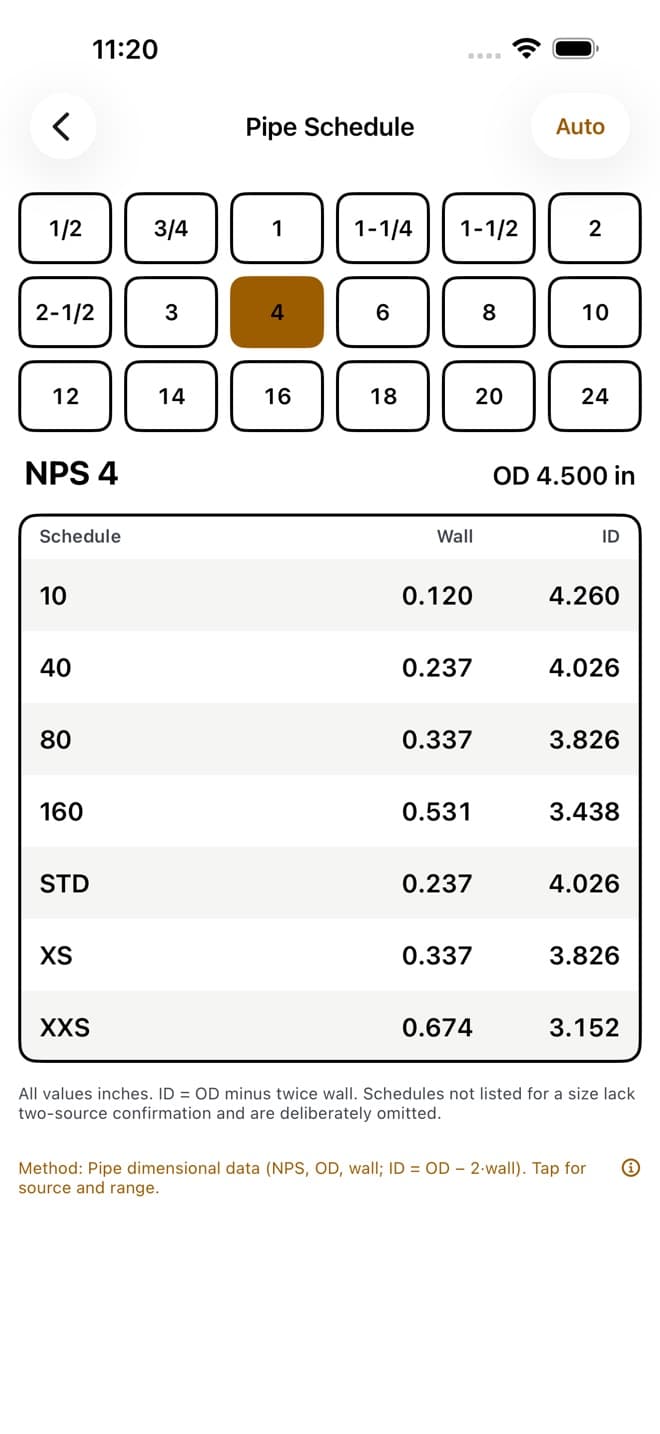 11:20

Pipe Schedule

Auto

1/2 3/4 1 1-1/4 1-1/2 2

2-1/2 3 4 6 8 10

12 14 16 18 20 24

NPS 4

OD 4.500 in

| Schedule | Wall | ID |
|---|---|---|
| 10 | 0.120 | 4.260 |
| 40 | 0.237 | 4.026 |
| 80 | 0.337 | 3.826 |
| 160 | 0.531 | 3.438 |
| STD | 0.237 | 4.026 |
| XS | 0.337 | 3.826 |
| XXS | 0.674 | 3.152 |

All values inches. ID = OD minus twice wall. Schedules not listed for a size lack two-source confirmation and are deliberately omitted.

Method: Pipe dimensional data (NPS, OD, wall; ID = OD − 2·wall). Tap for source and range.